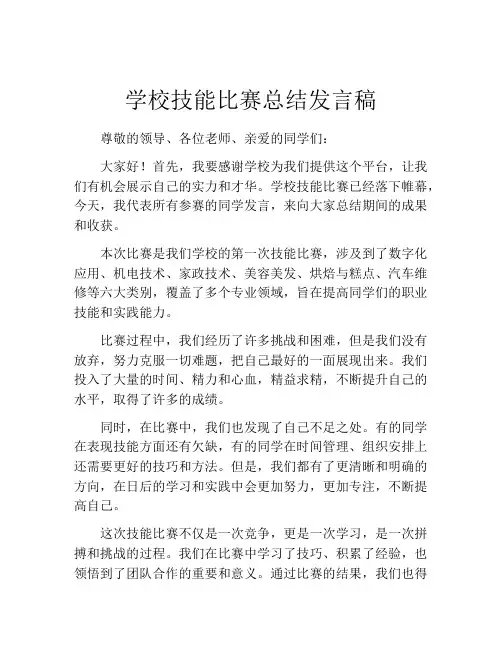 学校技能比赛总结发言稿

尊敬的领导、各位老师、亲爱的同学们：

大家好！首先，我要感谢学校为我们提供这个平台，让我们有机会展示自己的实力和才华。学校技能比赛已经落下帷幕，今天，我代表所有参赛的同学发言，来向大家总结期间的成果和收获。

本次比赛是我们学校的第一次技能比赛，涉及到了数字化应用、机电技术、家政技术、美容美发、烘焙与糕点、汽车维修等六大类别，覆盖了多个专业领域，旨在提高同学们的职业技能和实践能力。

比赛过程中，我们经历了许多挑战和困难，但是我们没有放弃，努力克服一切难题，把自己最好的一面展现出来。我们投入了大量的时间、精力和心血，精益求精，不断提升自己的水平，取得了许多的成绩。

同时，在比赛中，我们也发现了自己不足之处。有的同学在表现技能方面还有欠缺，有的同学在时间管理、组织安排上还需要更好的技巧和方法。但是，我们都有了更清晰和明确的方向，在日后的学习和实践中会更加努力，更加专注，不断提高自己。

这次技能比赛不仅是一次竞争，更是一次学习，是一次拼搏和挑战的过程。我们在比赛中学习了技巧、积累了经验，也领悟到了团队合作的重要和意义。通过比赛的结果，我们也得